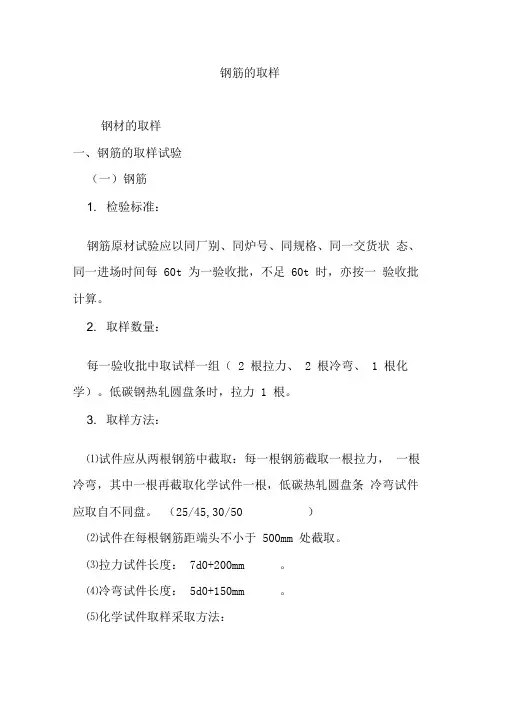 钢筋的取样

钢材的取样

一、钢筋的取样试验

（一）钢筋

1. 检验标准：

钢筋原材试验应以同厂别、同炉号、同规格、同一交货状 态、同一进场时间每 60t 为一验收批，不足 60t 时，亦按一 验收批计算。

2. 取样数量：

每一验收批中取试样一组（ 2 根拉力、 2 根冷弯、 1 根化学）。低碳钢热轧圆盘条时，拉力 1 根。

3. 取样方法：

⑴试件应从两根钢筋中截取：每一根钢筋截取一根拉力， 一根冷弯，其中一根再截取化学试件一根，低碳热轧圆盘条 冷弯试件应取自不同盘。 (25/45,30/50 )

⑵试件在每根钢筋距端头不小于 500mm 处截取。

⑶拉力试件长度： 7d0+200mm 。

⑷冷弯试件长度： 5d0+150mm 。

⑸化学试件取样采取方法：